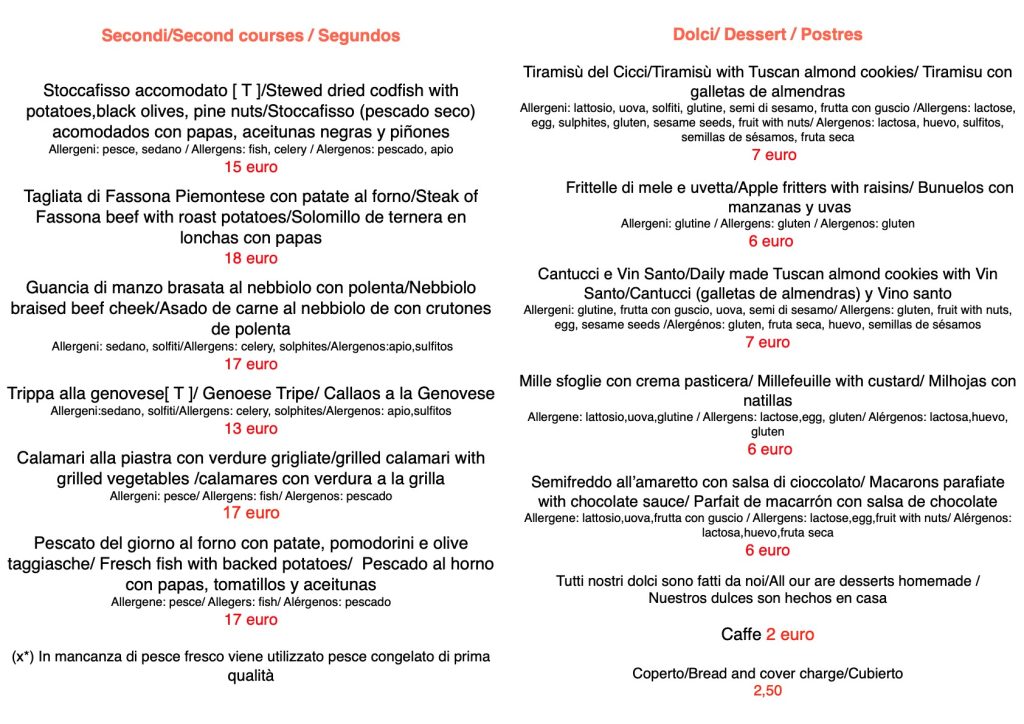 Secondi/Second courses / Segundos

Stoccafisso accomodato [ T ]/Stewed dried codfish with potatoes,black olives, pine nuts/Stoccafisso (pescado seco) acomodados con papas, aceitunas negras y piñones
Allergeni: pesce, sedano / Allergens: fish, celery / Alergenos: pescado, apio
15 euro

Tagliata di Fassona Piemontese con patate al forno/Steak of Fassona beef with roast potatoes/Solomillo de ternera en lonchas con papas
18 euro

Guancia di manzo brasata al nebbiolo con polenta/Nebbiolo braised beef cheek/Asado de carne al nebbiolo de con crutones de polenta
Allergeni: sedano, solfiti/Allergens: celery, solphites/Alergenos:apio,sulfitos
17 euro

Trippa alla genovese[ T ]/ Genoese Tripe/ Callaos a la Genovese
Allergeni:sedano, solfiti/Allergens: celery, solphites/Alergenos: apio,sulfitos
13 euro

Calamari alla piastra con verdure grigliate/grilled calamari with grilled vegetables /calamares con verdura a la grilla
Allergeni: pesce/ Allergens: fish/ Alergenos: pescado
17 euro

Pescato del giorno al forno con patate, pomodorini e olive taggiasche/ Fresch fish with backed potatoes/ Pescado al horno con papas, tomatillos y aceitunas
Allergene: pesce/ Allegers: fish/ Alérgenos: pescado
17 euro

(x*) In mancanza di pesce fresco viene utilizzato pesce congelato di prima qualità

Dolci/ Dessert / Postres

Tiramisù del Cicci/Tiramisù with Tuscan almond cookies/ Tiramisu con galletas de almendras
Allergeni: lattosio, uova, solfiti, glutine, semi di sesamo, frutta con guscio /Allergens: lactose, egg, sulphites, gluten, sesame seeds, fruit with nuts/ Alergenos: lactosa, huevo, sulfitos, semillas de sésamos, fruta seca
7 euro

Frittelle di mele e uvetta/Apple fritters with raisins/ Bunuelos con manzanas y uvas
Allergeni: glutine / Allergens: gluten / Alergenos: gluten
6 euro

Cantucci e Vin Santo/Daily made Tuscan almond cookies with Vin Santo/Cantucci (galletas de almendras) y Vino santo
Allergeni: glutine, frutta con guscio, uova, semi di sesamo/ Allergens: gluten, fruit with nuts, egg, sesame seeds /Alergénos: gluten, fruta seca, huevo, semillas de sésamos
7 euro

Mille sfoglie con crema pasticera/ Millefeuille with custard/ Milhojas con natillas
Allergene: lattosio,uova,glutine / Allergens: lactose,egg, gluten/ Alérgenos: lactosa,huevo, gluten
6 euro

Semifreddo all'amaretto con salsa di cioccolato/ Macarons parafiate with chocolate sauce/ Parfait de macarrón con salsa de chocolate
Allergene: lattosio,uova,frutta con guscio / Allergens: lactose,egg,fruit with nuts/ Alérgenos: lactosa,huevo,fruta seca
6 euro

Tutti nostri dolci sono fatti da noi/All our are desserts homemade / Nuestros dulces son hechos en casa

Caffe 2 euro

Coperto/Bread and cover charge/Cubierto
2,50